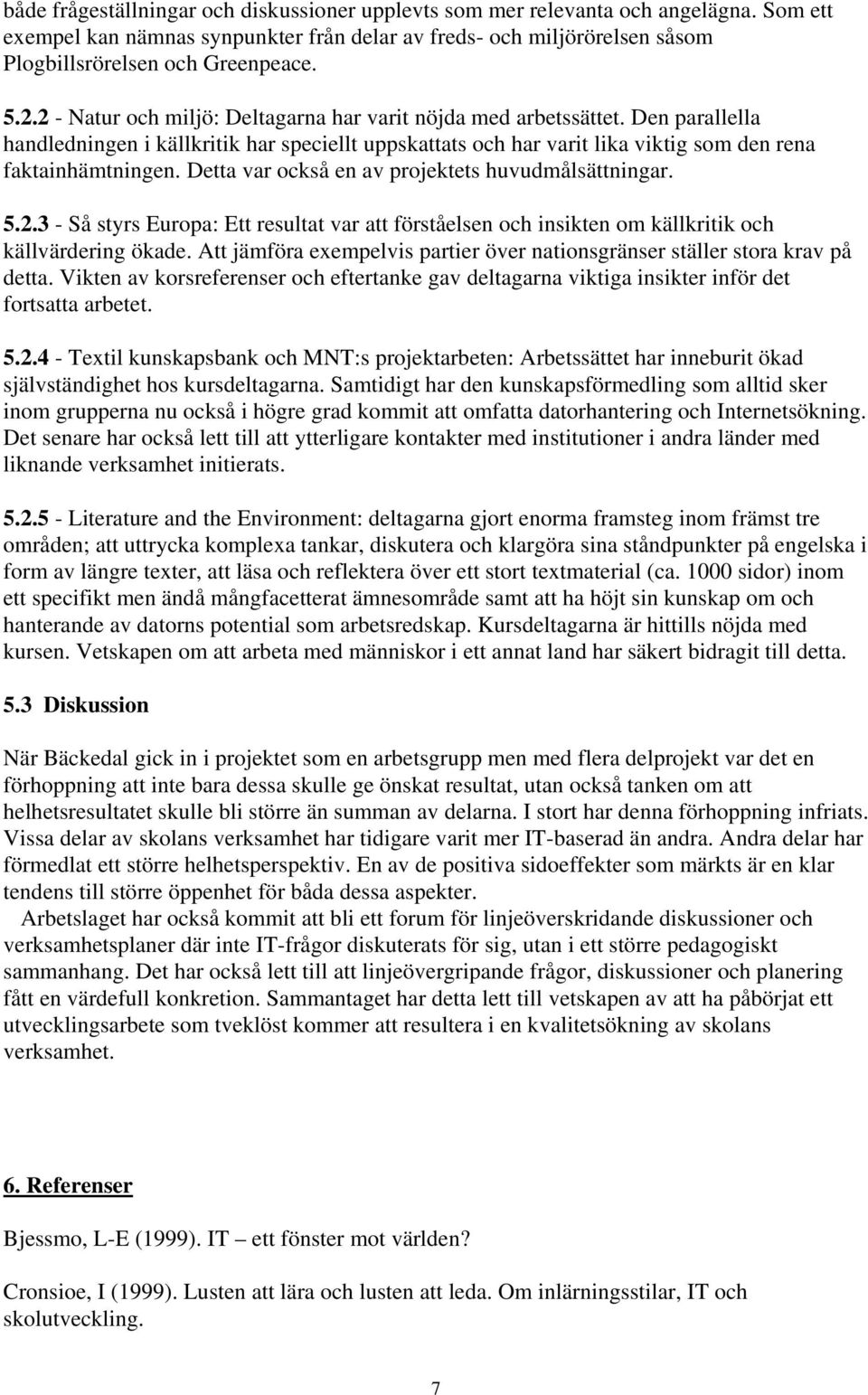 både frågeställningar och diskussioner upplevts som mer relevanta och angelägna. Som ett exempel kan nämnas synpunkter från delar av freds- och miljörörelsen såsom Plogbillsrörelsen och Greenpeace.

5.2.2 - Natur och miljö: Deltagarna har varit nöjda med arbetssättet. Den parallella handledningen i källkritik har speciellt uppskattats och har varit lika viktig som den rena faktainhämtningen. Detta var också en av projektets huvudmålsättningar.

5.2.3 - Så styrs Europa: Ett resultat var att förståelsen och insikten om källkritik och källvärdering ökade. Att jämföra exempelvis partier över nationsgränser ställer stora krav på detta. Vikten av korsreferenser och eftertanke gav deltagarna viktiga insikter inför det fortsatta arbetet.

5.2.4 - Textil kunskapsbank och MNT:s projektarbeten: Arbetssättet har inneburit ökad självständighet hos kursdeltagarna. Samtidigt har den kunskapsförmedling som alltid sker inom grupperna nu också i högre grad kommit att omfatta datorhantering och Internetsökning. Det senare har också lett till att ytterligare kontakter med institutioner i andra länder med liknande verksamhet initierats.

5.2.5 - Literature and the Environment: deltagarna gjort enorma framsteg inom främst tre områden; att uttrycka komplexa tankar, diskutera och klargöra sina ståndpunkter på engelska i form av längre texter, att läsa och reflektera över ett stort textmaterial (ca. 1000 sidor) inom ett specifikt men ändå mångfacetterat ämnesområde samt att ha höjt sin kunskap om och hanterande av datorns potential som arbetsredskap. Kursdeltagarna är hittills nöjda med kursen. Vetskapen om att arbeta med människor i ett annat land har säkert bidragit till detta.

5.3 Diskussion

När Bäckedal gick in i projektet som en arbetsgrupp men med flera delprojekt var det en förhoppning att inte bara dessa skulle ge önskat resultat, utan också tanken om att helhetsresultatet skulle bli större än summan av delarna. I stort har denna förhoppning infriats. Vissa delar av skolans verksamhet har tidigare varit mer IT-baserad än andra. Andra delar har förmedlat ett större helhetsperspektiv. En av de positiva sidoeffekter som märkts är en klar tendens till större öppenhet för båda dessa aspekter.

Arbetslaget har också kommit att bli ett forum för linjeöverskridande diskussioner och verksamhetsplaner där inte IT-frågor diskuterats för sig, utan i ett större pedagogiskt sammanhang. Det har också lett till att linjeövergripande frågor, diskussioner och planering fått en värdefull konkretion. Sammantaget har detta lett till vetskapen av att ha påbörjat ett utvecklingsarbete som tveklöst kommer att resultera i en kvalitetsökning av skolans verksamhet.

6. Referenser

Bjessmo, L-E (1999). IT – ett fönster mot världen?

Cronsioe, I (1999). Lusten att lära och lusten att leda. Om inlärningsstilar, IT och skolutveckling.

7